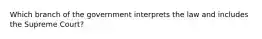 Which branch of the government interprets the law and includes the Supreme Court?